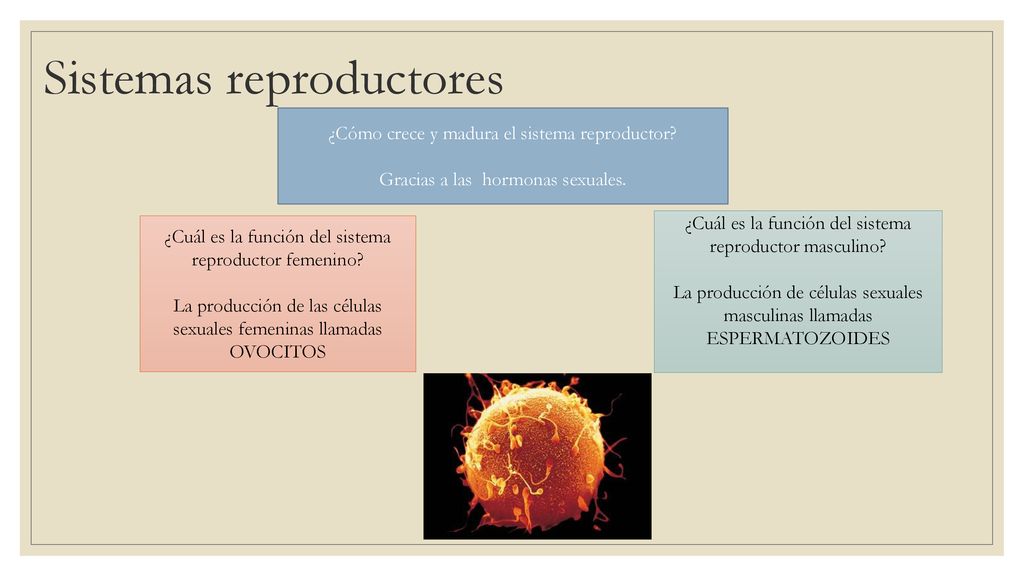 Sistemas reproductores

¿Cómo crece y madura el sistema reproductor?

Gracias a las hormonas sexuales.

¿Cuál es la función del sistema reproductor femenino?

La producción de las células sexuales femeninas llamadas OVOCITOS

¿Cuál es la función del sistema reproductor masculino?

La producción de células sexuales masculinas llamadas ESPERMATOZOIDES